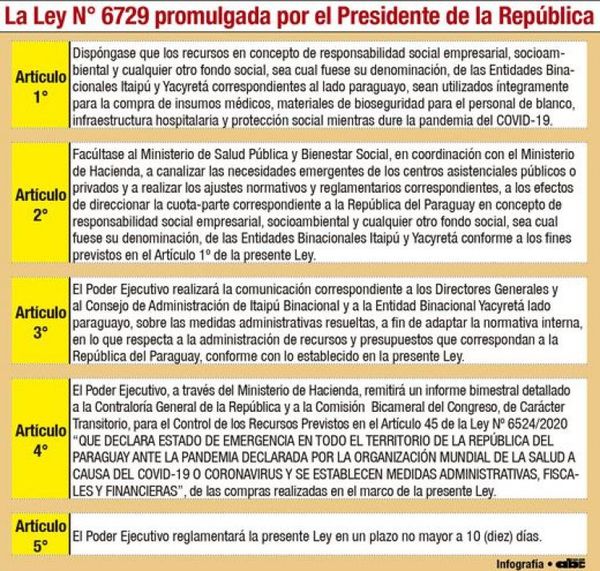 La Ley N° 6729 promulgada por el Presidente de la República

| | |
|---|---|
| Artículo 1° | Dispóngase que los recursos en concepto de responsabilidad social empresarial, socioambiental y cualquier otro fondo social, sea cual fuese su denominación, de las Entidades Binacionales Itaipú y Yacyretá correspondientes al lado paraguayo, sean utilizados íntegramente para la compra de insumos médicos, materiales de bioseguridad para el personal de blanco, infraestructura hospitalaria y protección social mientras dure la pandemia del COVID-19. |
| Artículo 2° | Facúltase al Ministerio de Salud Pública y Bienestar Social, en coordinación con el Ministerio de Hacienda, a canalizar las necesidades emergentes de los centros asistenciales públicos o privados y a realizar los ajustes normativos y reglamentarios correspondientes, a los efectos de direccionar la cuota-parte correspondiente a la República del Paraguay en concepto de responsabilidad social empresarial, socioambiental y cualquier otro fondo social, sea cual fuese su denominación, de las Entidades Binacionales Itaipú y Yacyretá conforme a los fines previstos en el Artículo 1° de la presente Ley. |
| Artículo 3° | El Poder Ejecutivo realizará la comunicación correspondiente a los Directores Generales y al Consejo de Administración de Itaipú Binacional y a la Entidad Binacional Yacyretá lado paraguayo, sobre las medidas administrativas resueltas, a fin de adaptar la normativa interna, en lo que respecta a la administración de recursos y presupuestos que correspondan a la República del Paraguay, conforme con lo establecido en la presente Ley. |
| Artículo 4° | El Poder Ejecutivo, a través del Ministerio de Hacienda, remitirá un informe bimestral detallado a la Contraloría General de la República y a la Comisión Bicameral del Congreso, de Carácter Transitorio, para el Control de los Recursos Previstos en el Artículo 45 de la Ley N° 6524/2020 "QUE DECLARA ESTADO DE EMERGENCIA EN TODO EL TERRITORIO DE LA REPÚBLICA DEL PARAGUAY ANTE LA PANDEMIA DECLARADA POR LA ORGANIZACIÓN MUNDIAL DE LA SALUD A CAUSA DEL COVID-19 O CORONAVIRUS Y SE ESTABLECEN MEDIDAS ADMINISTRATIVAS, FISCALES Y FINANCIERAS", de las compras realizadas en el marco de la presente Ley. |
| Artículo 5° | El Poder Ejecutivo reglamentará la presente Ley en un plazo no mayor a 10 (diez) días. |

Infografía • abc